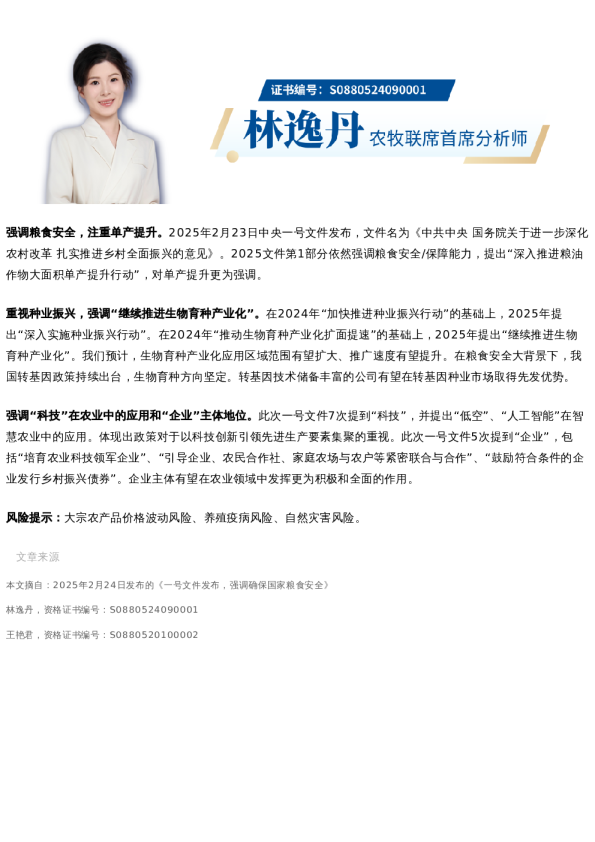 证书编号：S0880524090001

林逸丹 农牧联席首席分析师

强调粮食安全，注重单产提升。2025年2月23日中央一号文件发布，文件名为《中共中央 国务院关于进一步深化农村改革 扎实推进乡村全面振兴的意见》。2025文件第1部分依然强调粮食安全/保障能力，提出“深入推进粮油作物大面积单产提升行动”，对单产提升更为强调。

重视种业振兴，强调“继续推进生物育种产业化”。在2024年“加快推进种业振兴行动”的基础上，2025年提出“深入实施种业振兴行动”。在2024年“推动生物育种产业化扩面提速”的基础上，2025年提出“继续推进生物育种产业化”。我们预计，生物育种产业化应用区域范围有望扩大、推广速度有望提升。在粮食安全大背景下，我国转基因政策持续出台，生物育种方向坚定。转基因技术储备丰富的公司有望在转基因种业市场取得先发优势。

强调“科技”在农业中的应用和“企业”主体地位。此次一号文件7次提到“科技”，并提出“低空”、“人工智能”在智慧农业中的应用。体现出政策对于以科技创新引领先进生产要素集聚的重视。此次一号文件5次提到“企业”，包括“培育农业科技领军企业”、“引导企业、农民合作社、家庭农场与农户等紧密联合与合作”、“鼓励符合条件的企业发行乡村振兴债券”。企业主体有望在农业领域中发挥更为积极和全面的作用。

风险提示：大宗农产品价格波动风险、养殖疫病风险、自然灾害风险。

文章来源

本文摘自：2025年2月24日发布的《一号文件发布，强调确保国家粮食安全》

林逸丹，资格证书编号：S0880524090001

王艳君，资格证书编号：S0880520100002